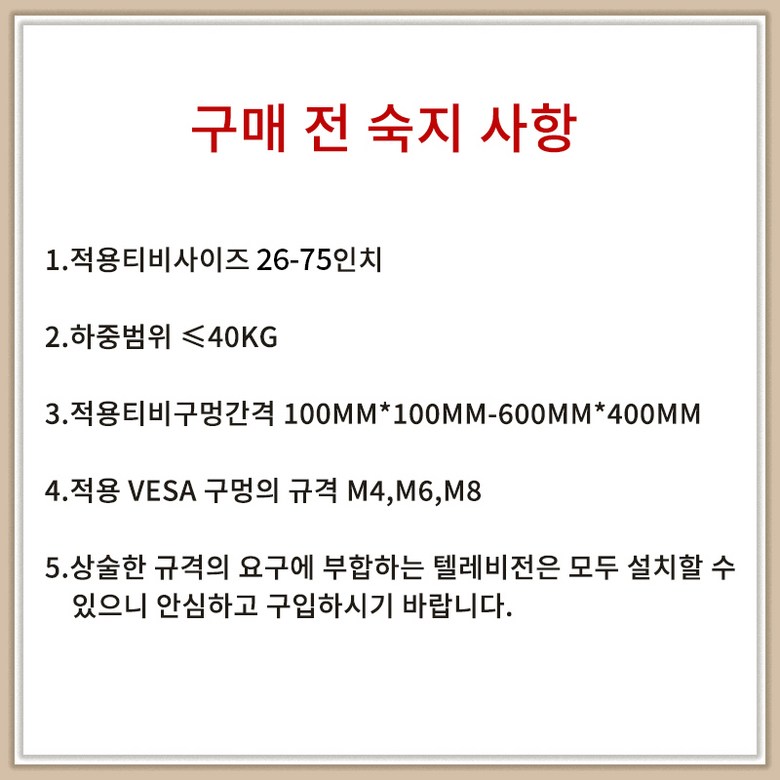 구매 전 숙지 사항

1.적용티비사이즈 26-75인치

2.하중범위 ≤40KG

3.적용티비구멍간격 100MM*100MM-600MM*400MM

4.적용 VESA 구멍의 규격 M4,M6,M8

5.상술한 규격의 요구에 부합하는 텔레비전은 모두 설치할 수 있으니 안심하고 구입하시기 바랍니다.